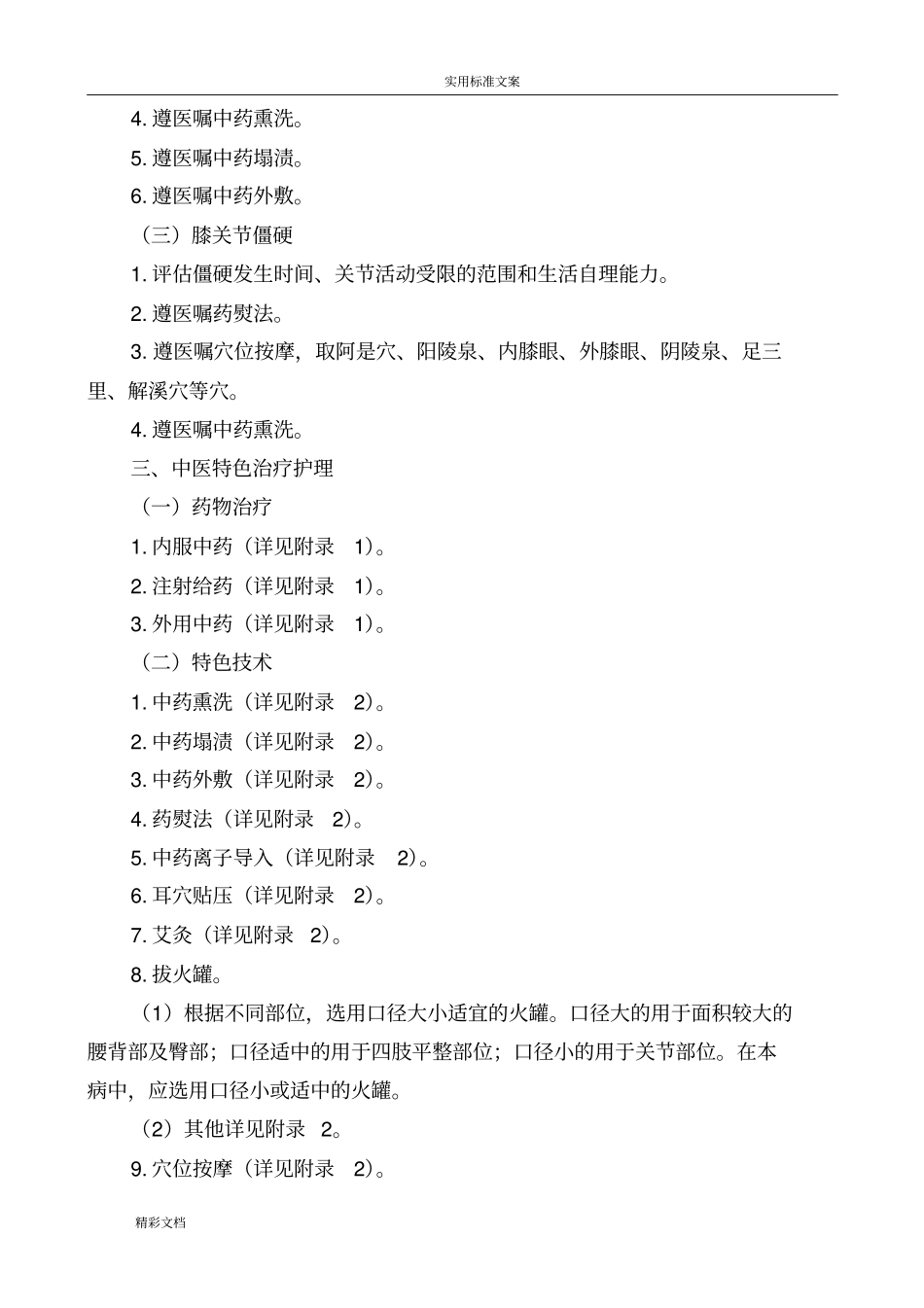 实用标准文案

4. 遵医嘱中药熏洗。

5. 遵医嘱中药塌渍。

6. 遵医嘱中药外敷。

（三）膝关节僵硬

1. 评估僵硬发生时间、关节活动受限的范围和生活自理能力。

2. 遵医嘱药熨法。

3. 遵医嘱穴位按摩，取阿是穴、阳陵泉、内膝眼、外膝眼、阴陵泉、足三里、解溪穴等穴。

4. 遵医嘱中药熏洗。

三、中医特色治疗护理

（一）药物治疗

1. 内服中药（详见附录 1）。

2. 注射给药（详见附录 1）。

3. 外用中药（详见附录 1）。

（二）特色技术

1. 中药熏洗（详见附录 2）。

2. 中药塌渍（详见附录 2）。

3. 中药外敷（详见附录 2）。

4. 药熨法（详见附录 2）。

5. 中药离子导入（详见附录 2）。

6. 耳穴贴压（详见附录 2）。

7. 艾灸（详见附录 2）。

8. 拔火罐。

（1）根据不同部位，选用口径大小适宜的火罐。口径大的用于面积较大的腰背部及臀部；口径适中的用于四肢平整部位；口径小的用于关节部位。在本病中，应选用口径小或适中的火罐。

（2）其他详见附录 2。

9. 穴位按摩（详见附录 2）。

精彩文档